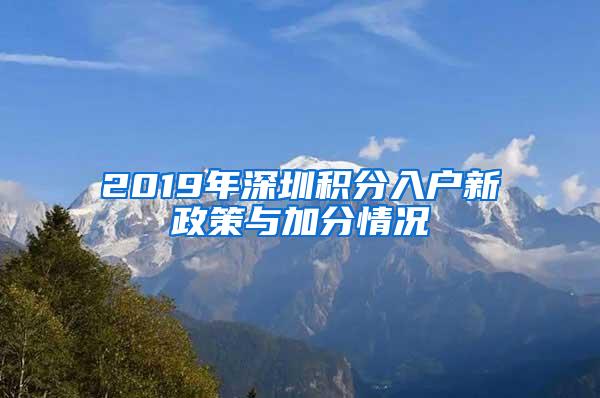 2019年深圳积分入户新政策与加分情况